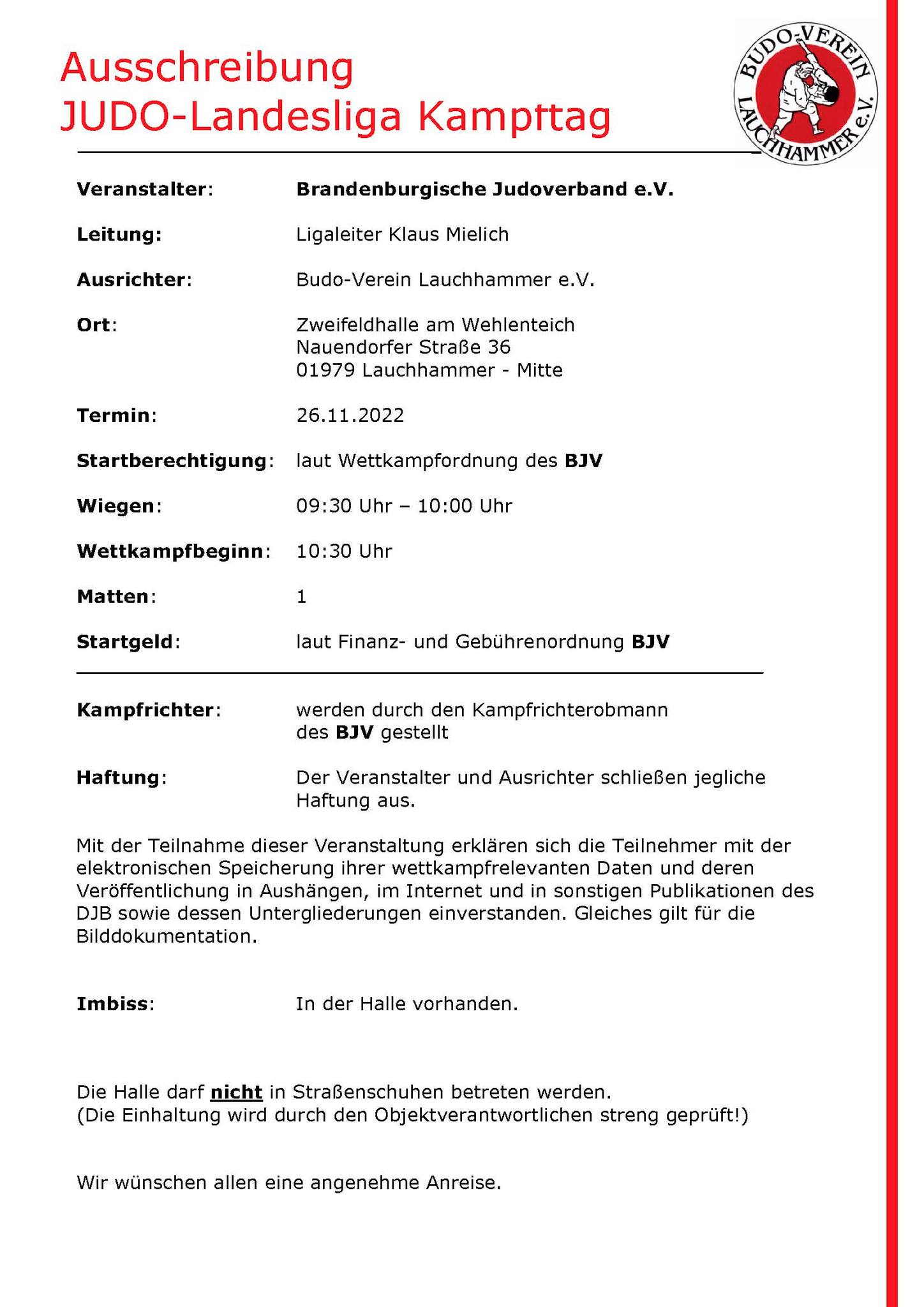 Ausschreibung
JUDO-Landesliga Kampftag

BUDO-VEREIN LAUCHHAMMER e.V.

Veranstalter: Brandenburgische Judoverband e.V.

Leitung: Ligaleiter Klaus Mielich

Ausrichter: Budo-Verein Lauchhammer e.V.

Ort: Zweifeldhalle am Wehlenteich
Nauendorfer Straße 36
01979 Lauchhammer - Mitte

Termin: 26.11.2022

Startberechtigung: laut Wettkampfordnung des BJV

Wiegen: 09:30 Uhr – 10:00 Uhr

Wettkampfbeginn: 10:30 Uhr

Matten: 1

Startgeld: laut Finanz- und Gebührenordnung BJV

Kampfrichter: werden durch den Kampfrichterobmann des BJV gestellt

Haftung: Der Veranstalter und Ausrichter schließen jegliche Haftung aus.

Mit der Teilnahme dieser Veranstaltung erklären sich die Teilnehmer mit der elektronischen Speicherung ihrer wettkampfrelevanten Daten und deren Veröffentlichung in Aushängen, im Internet und in sonstigen Publikationen des DJB sowie dessen Untergliederungen einverstanden. Gleiches gilt für die Bilddokumentation.

Imbiss: In der Halle vorhanden.

Die Halle darf nicht in Straßenschuhen betreten werden.
(Die Einhaltung wird durch den Objektverantwortlichen streng geprüft!)

Wir wünschen allen eine angenehme Anreise.